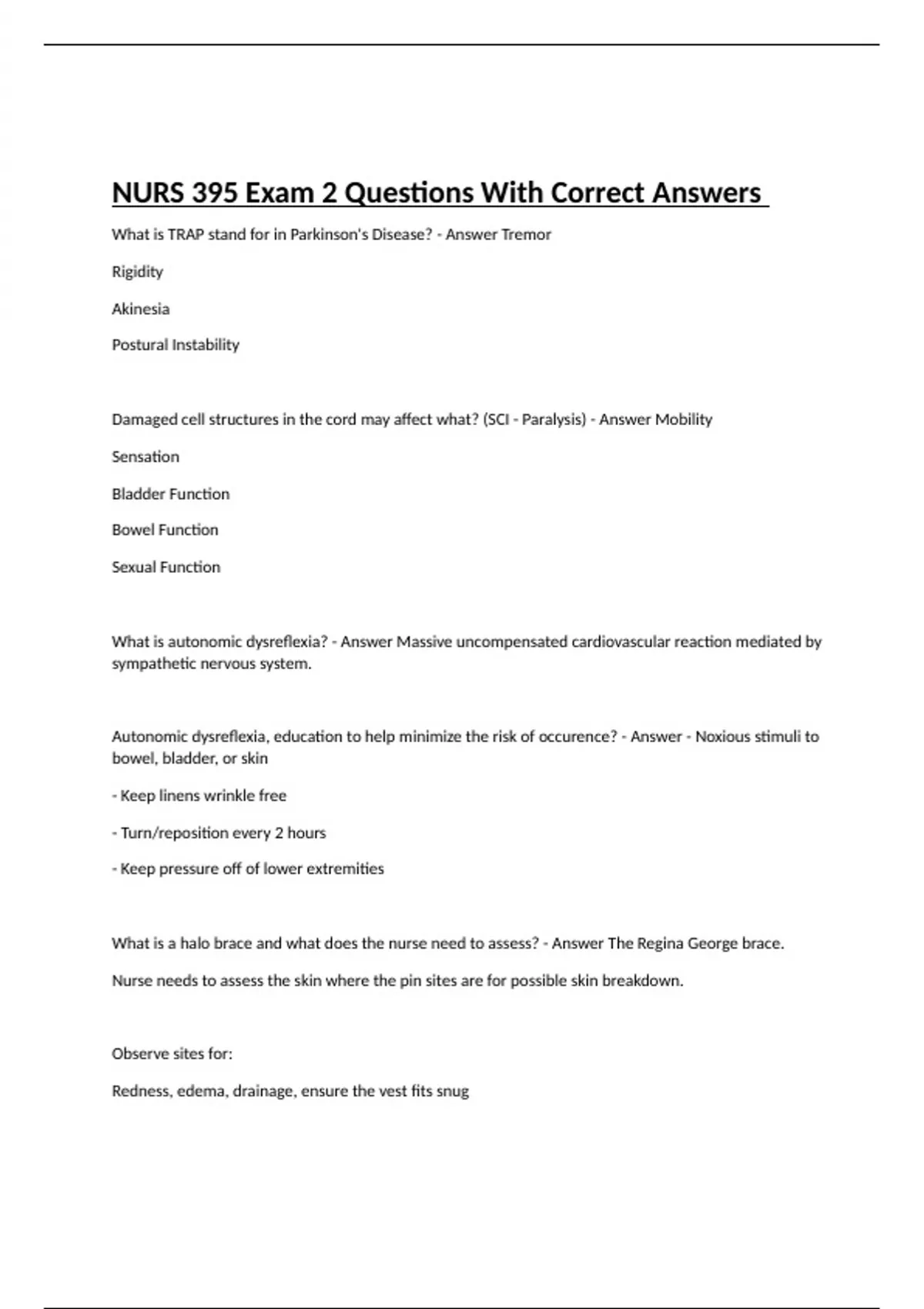 NURS 395 Exam 2 Questions With Correct Answers

What is TRAP stand for in Parkinson's Disease? - Answer Tremor

Rigidity

Akinesia

Postural Instability

Damaged cell structures in the cord may affect what? (SCI - Paralysis) - Answer Mobility

Sensation

Bladder Function

Bowel Function

Sexual Function

What is autonomic dysreflexia? - Answer Massive uncompensated cardiovascular reaction mediated by sympathetic nervous system.

Autonomic dysreflexia, education to help minimize the risk of occurence? - Answer - Noxious stimuli to bowel, bladder, or skin

- Keep linens wrinkle free

- Turn/reposition every 2 hours

- Keep pressure off of lower extremities

What is a halo brace and what does the nurse need to assess? - Answer The Regina George brace.

Nurse needs to assess the skin where the pin sites are for possible skin breakdown.

Observe sites for:

Redness, edema, drainage, ensure the vest fits snug